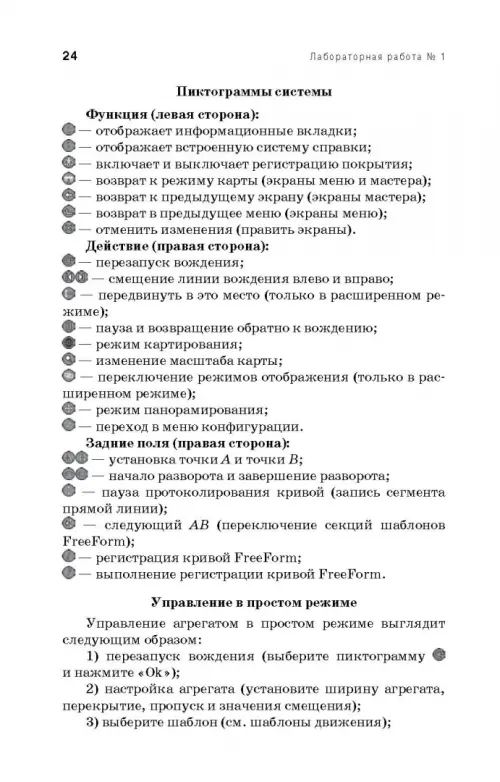 24

Лабораторная работа № 1

Пиктограммы системы

Функция (левая сторона):
— отображает информационные вкладки;
— отображает встроенную систему справки;
— включает и выключает регистрацию покрытия;
— возврат к режиму карты (экраны меню и мастера);
— возврат к предыдущему экрану (экраны мастера);
— возврат в предыдущее меню (экраны меню);
— отменить изменения (править экраны).

Действие (правая сторона):
— перезапуск вождения;
— смещение линии вождения влево и вправо;
— передвинуть в это место (только в расширенном режиме);
— пауза и возвращение обратно к вождению;
— режим картирования;
— изменение масштаба карты;
— переключение режимов отображения (только в расширенном режиме);
— режим панорамирования;
— переход в меню конфигурации.

Задние поля (правая сторона):
— установка точки $A$ и точки $B$;
— начало разворота и завершение разворота;
— пауза протоколирования кривой (запись сегмента прямой линии);
— следующий $AB$ (переключение секций шаблонов FreeForm);
— регистрация кривой FreeForm;
— выполнение регистрации кривой FreeForm.

Управление в простом режиме

Управление агрегатом в простом режиме выглядит следующим образом:

1) перезапуск вождения (выберите пиктограмму и нажмите «Ok»);

2) настройка агрегата (установите ширину агрегата, перекрытие, пропуск и значения смещения);

3) выберите шаблон (см. шаблоны движения);